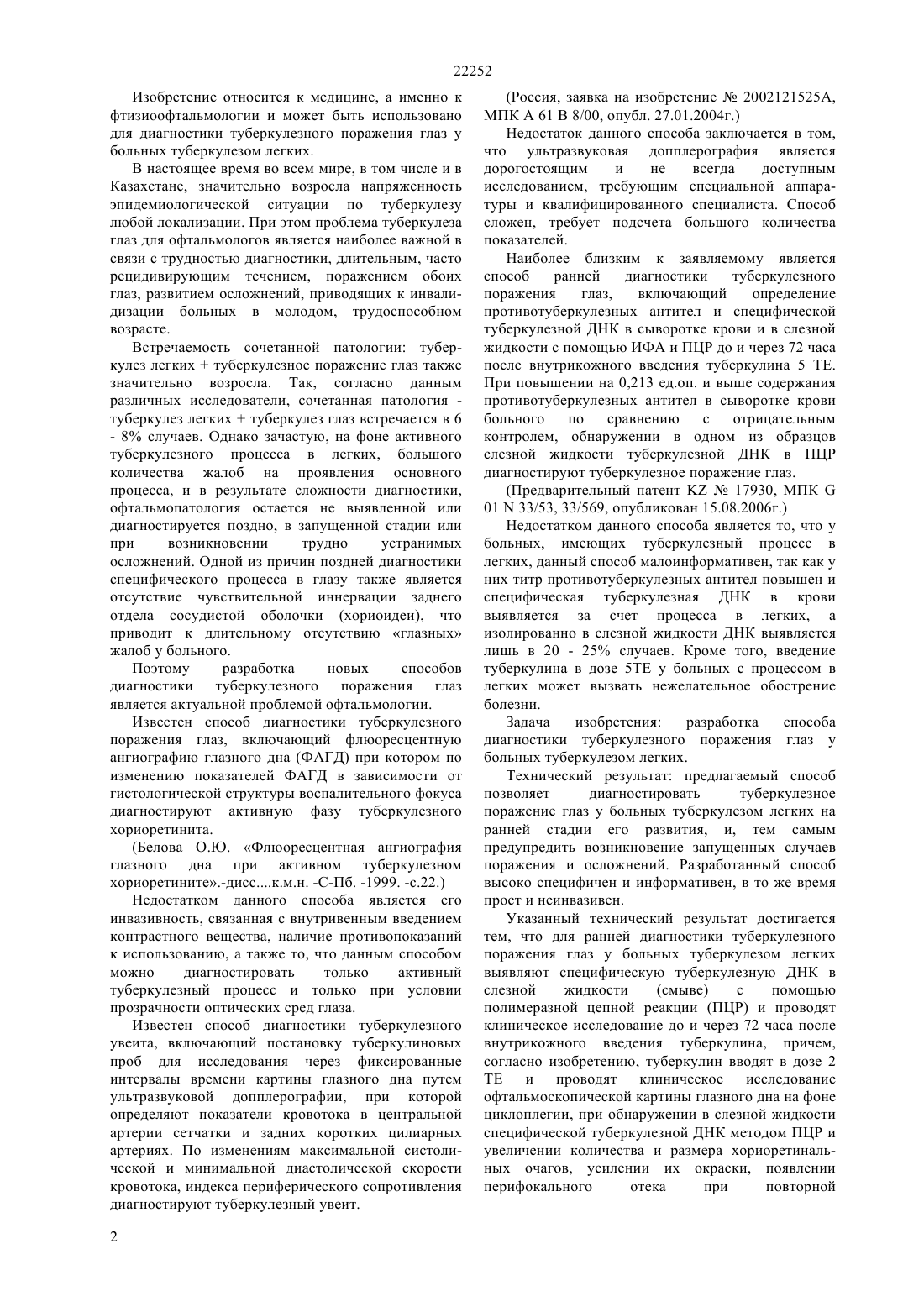 22252

Изобретение относится к медицине, а именно к фтизиоофтальмологии и может быть использовано для диагностики туберкулезного поражения глаз у больных туберкулезом легких.

В настоящее время во всем мире, в том числе и в Казахстане, значительно возросла напряженность эпидемиологической ситуации по туберкулезу любой локализации. При этом проблема туберкулеза глаз для офтальмологов является наиболее важной в связи с трудностью диагностики, длительным, часто рецидивирующим течением, поражением обоих глаз, развитием осложнений, приводящих к инвалидизации больных в молодом, трудоспособном возрасте.

Встречаемость сочетанной патологии: туберкулез легких + туберкулезное поражение глаз также значительно возросла. Так, согласно данным различных исследователи, сочетанная патология - туберкулез легких + туберкулез глаз встречается в 6 - 8% случаев. Однако зачастую, на фоне активного туберкулезного процесса в легких, большого количества жалоб на проявления основного процесса, и в результате сложности диагностики, офтальмопатология остается не выявленной или диагностируется поздно, в запущенной стадии или при возникновении трудно устранимых осложнений. Одной из причин поздней диагностики специфического процесса в глазу также является отсутствие чувствительной иннервации заднего отдела сосудистой оболочки (хориоидеи), что приводит к длительному отсутствию «глазных» жалоб у больного.

Поэтому разработка новых способов диагностики туберкулезного поражения глаз является актуальной проблемой офтальмологии.

Известен способ диагностики туберкулезного поражения глаз, включающий флюоресцентную ангиографию глазного дна (ФАГД) при котором по изменению показателей ФАГД в зависимости от гистологической структуры воспалительного фокуса диагностируют активную фазу туберкулезного хориоретинита.

(Белова О.Ю. «Флюоресцентная ангиография глазного дна при активном туберкулезном хориоретините».-дисс....к.м.н. -С-Пб. -1999. -с.22.)

Недостатком данного способа является его инвазивность, связанная с внутривенным введением контрастного вещества, наличие противопоказаний к использованию, а также то, что данным способом можно диагностировать только активный туберкулезный процесс и только при условии прозрачности оптических сред глаза.

Известен способ диагностики туберкулезного увеита, включающий постановку туберкулиновых проб для исследования через фиксированные интервалы времени картины глазного дна путем ультразвуковой допплерографии, при которой определяют показатели кровотока в центральной артерии сетчатки и задних коротких цилиарных артериях. По изменениям максимальной систолической и минимальной диастолической скорости кровотока, индекса периферического сопротивления диагностируют туберкулезный увеит.

(Россия, заявка на изобретение № 2002121525А, МПК А 61 В 8/00, опубл. 27.01.2004г.)

Недостаток данного способа заключается в том, что ультразвуковая допплерография является дорогостоящим и не всегда доступным исследованием, требующим специальной аппаратуры и квалифицированного специалиста. Способ сложен, требует подсчета большого количества показателей.

Наиболее близким к заявляемому является способ ранней диагностики туберкулезного поражения глаз, включающий определение противотуберкулезных антител и специфической туберкулезной ДНК в сыворотке крови и в слезной жидкости с помощью ИФА и ПЦР до и через 72 часа после внутрикожного введения туберкулина 5 ТЕ. При повышении на 0,213 ед.оп. и выше содержания противотуберкулезных антител в сыворотке крови больного по сравнению с отрицательным контролем, обнаружении в одном из образцов слезной жидкости туберкулезной ДНК в ПЦР диагностируют туберкулезное поражение глаз.

(Предварительный патент KZ № 17930, МПК G 01 N 33/53, 33/569, опубликован 15.08.2006г.)

Недостатком данного способа является то, что у больных, имеющих туберкулезный процесс в легких, данный способ малоинформативен, так как у них титр противотуберкулезных антител повышен и специфическая туберкулезная ДНК в крови выявляется за счет процесса в легких, а изолированно в слезной жидкости ДНК выявляется лишь в 20 - 25% случаев. Кроме того, введение туберкулина в дозе 5ТЕ у больных с процессом в легких может вызвать нежелательное обострение болезни.

Задача изобретения: разработка способа диагностики туберкулезного поражения глаз у больных туберкулезом легких.

Технический результат: предлагаемый способ позволяет диагностировать туберкулезное поражение глаз у больных туберкулезом легких на ранней стадии его развития, и, тем самым предупредить возникновение запущенных случаев поражения и осложнений. Разработанный способ высоко специфичен и информативен, в то же время прост и неинвазивен.

Указанный технический результат достигается тем, что для ранней диагностики туберкулезного поражения глаз у больных туберкулезом легких выявляют специфическую туберкулезную ДНК в слезной жидкости (смыве) с помощью полимеразной цепной реакции (ПЦР) и проводят клиническое исследование до и через 72 часа после внутрикожного введения туберкулина, причем, согласно изобретению, туберкулин вводят в дозе 2 ТЕ и проводят клиническое исследование офтальмоскопической картины глазного дна на фоне циклоплегии, при обнаружении в слезной жидкости специфической туберкулезной ДНК методом ПЦР и увеличении количества и размера хориоретинальных очагов, усилении их окраски, появлении перифокального отека при повторной

2